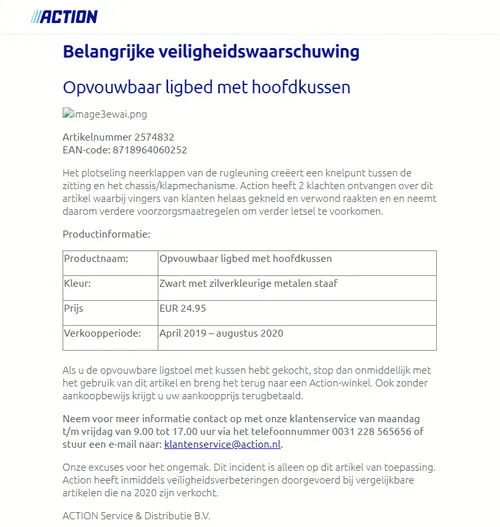 ACTION

Belangrijke veiligheidswaarschuwing

Opvouwbaar ligbed met hoofdkussen

image3ewai.png

Artikelnummer 2574832
EAN-code: 8718964060252

Het plotseling neerklappen van de rugleuning creëert een knelpunt tussen de zitting en het chassis/klapmechanisme. Action heeft 2 klachten ontvangen over dit artikel waarbij vingers van klanten helaas gekneld en verwond raakten en en neemt daarom verdere voorzorgsmaatregelen om verder letsel te voorkomen.

Productinformatie:

| Productnaam: | Opvouwbaar ligbed met hoofdkussen |
|---|---|
| Kleur: | Zwart met zilverkleurige metalen staaf |
| Prijs | EUR 24.95 |
| Verkoopperiode: | April 2019 – augustus 2020 |

Als u de opvouwbare ligstoel met kussen hebt gekocht, stop dan onmiddellijk met het gebruik van dit artikel en breng het terug naar een Action-winkel. Ook zonder aankoopbewijs krijgt u uw aankoopprijs terugbetaald.

Neem voor meer informatie contact op met onze klantenservice van maandag t/m vrijdag van 9.00 tot 17.00 uur via het telefoonnummer 0031 228 565656 of stuur een e-mail naar: klantenservice@action.nl.

Onze excuses voor het ongemak. Dit incident is alleen op dit artikel van toepassing. Action heeft inmiddels veiligheidsverbeteringen doorgevoerd bij vergelijkbare artikelen die na 2020 zijn verkocht.

ACTION Service & Distributie B.V.